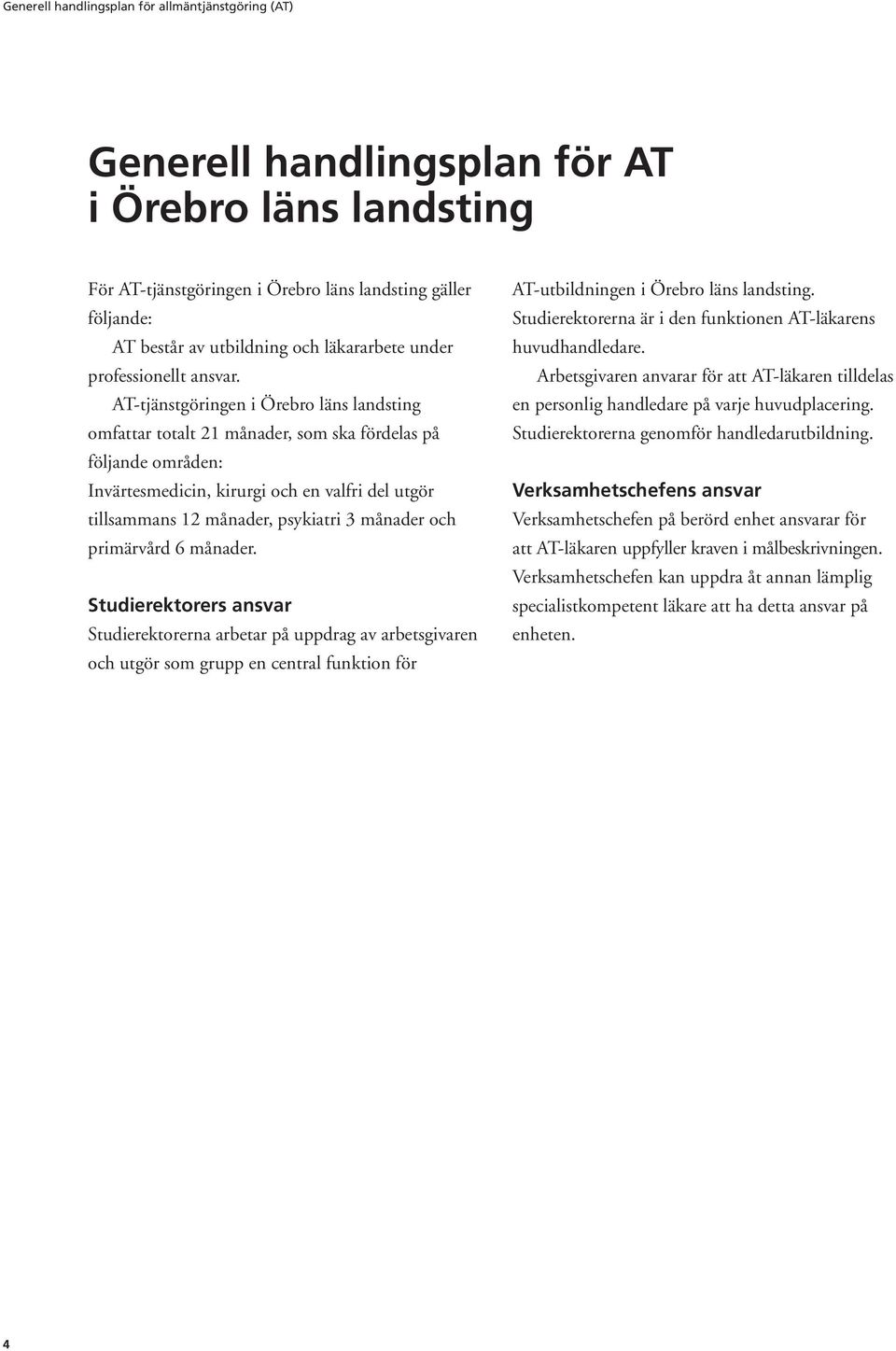 Generell handlingsplan för allmäntjänstgöring (AT)

Generell handlingsplan för AT i Örebro läns landsting

För AT-tjänstgöringen i Örebro läns landsting gäller följande:

AT består av utbildning och läkararbete under professionellt ansvar.

AT-tjänstgöringen i Örebro läns landsting omfattar totalt 21 månader, som ska fördelas på följande områden:

Invärtesmedicin, kirurgi och en valfri del utgör tillsammans 12 månader, psykiatri 3 månader och primärvård 6 månader.

Studierektorers ansvar
Studierektorerna arbetar på uppdrag av arbetsgivaren och utgör som grupp en central funktion för AT-utbildningen i Örebro läns landsting. Studierektorerna är i den funktionen AT-läkarens huvudhandledare.

Arbetsgivaren anvarar för att AT-läkaren tilldelas en personlig handledare på varje huvudplacering. Studierektorerna genomför handledarutbildning.

Verksamhetschefens ansvar
Verksamhetschefen på berörd enhet ansvarar för att AT-läkaren uppfyller kraven i målbeskrivningen. Verksamhetschefen kan uppdra åt annan lämplig specialistkompetent läkare att ha detta ansvar på enheten.

4